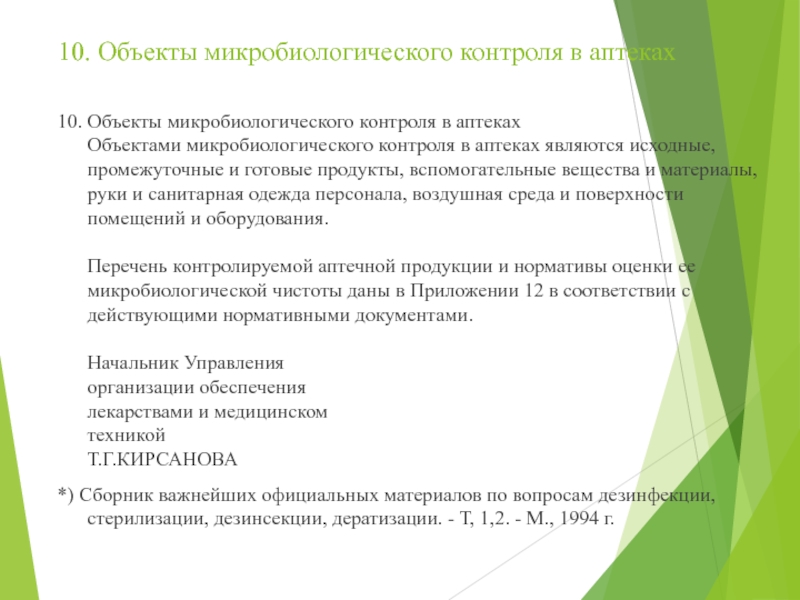 10. Объекты микробиологического контроля в аптеках

10. Объекты микробиологического контроля в аптеках
Объектами микробиологического контроля в аптеках являются исходные, промежуточные и готовые продукты, вспомогательные вещества и материалы, руки и санитарная одежда персонала, воздушная среда и поверхности помещений и оборудования.

Перечень контролируемой аптечной продукции и нормативы оценки ее микробиологической чистоты даны в Приложении 12 в соответствии с действующими нормативными документами.

Начальник Управления
организации обеспечения
лекарствами и медицинском
техникой
Т.Г.КИРСАНОВА

*) Сборник важнейших официальных материалов по вопросам дезинфекции, стерилизации, дезинсекции, дератизации. - Т, 1,2. - М., 1994 г.